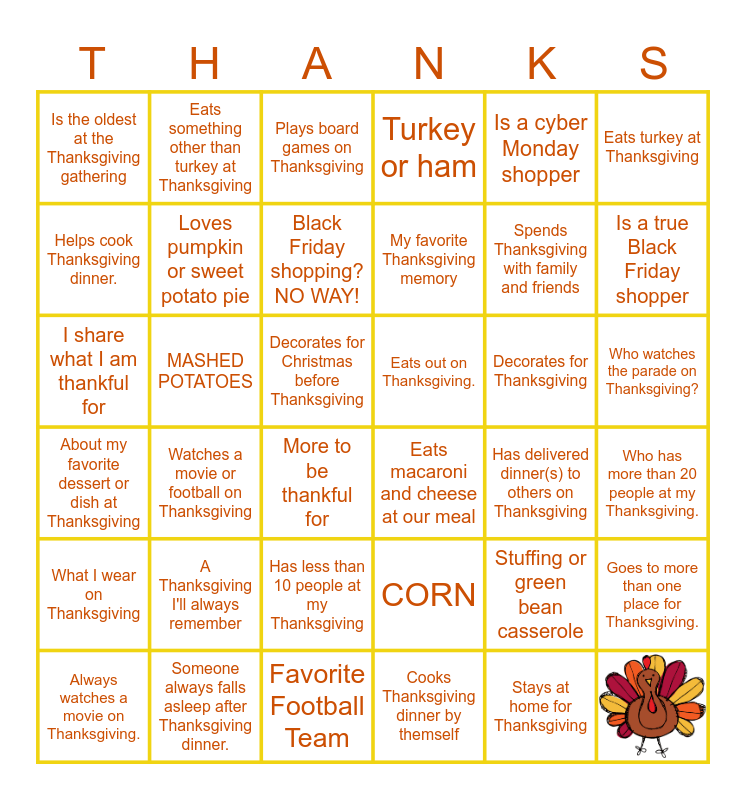 | T | H | A | N | K | S |
|---|---|---|---|---|---|
| Is the oldest at the Thanksgiving gathering | Eats something other than turkey at Thanksgiving | Plays board games on Thanksgiving | Turkey or ham | Is a cyber Monday shopper | Eats turkey at Thanksgiving |
| Helps cook Thanksgiving dinner. | Loves pumpkin or sweet potato pie | Black Friday shopping? NO WAY! | My favorite Thanksgiving memory | Spends Thanksgiving with family and friends | Is a true Black Friday shopper |
| I share what I am thankful for | MASHED POTATOES | Decorates for Christmas before Thanksgiving | Eats out on Thanksgiving. | Decorates for Thanksgiving | Who watches the parade on Thanksgiving? |
| About my favorite dessert or dish at Thanksgiving | Watches a movie or football on Thanksgiving | More to be thankful for | Eats macaroni and cheese at our meal | Has delivered dinner(s) to others on Thanksgiving | Who has more than 20 people at my Thanksgiving. |
| What I wear on Thanksgiving | A Thanksgiving I'll always remember | Has less than 10 people at my Thanksgiving | CORN | Stuffing or green bean casserole | Goes to more than one place for Thanksgiving. |
| Always watches a movie on Thanksgiving. | Someone always falls asleep after Thanksgiving dinner. | Favorite Football Team | Cooks Thanksgiving dinner by themself | Stays at home for Thanksgiving | |